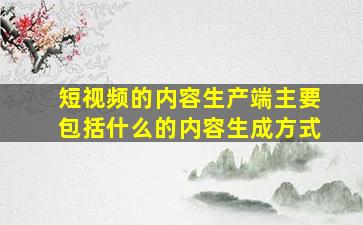 短视频的内容生产端主要包括什么的内容生成方式